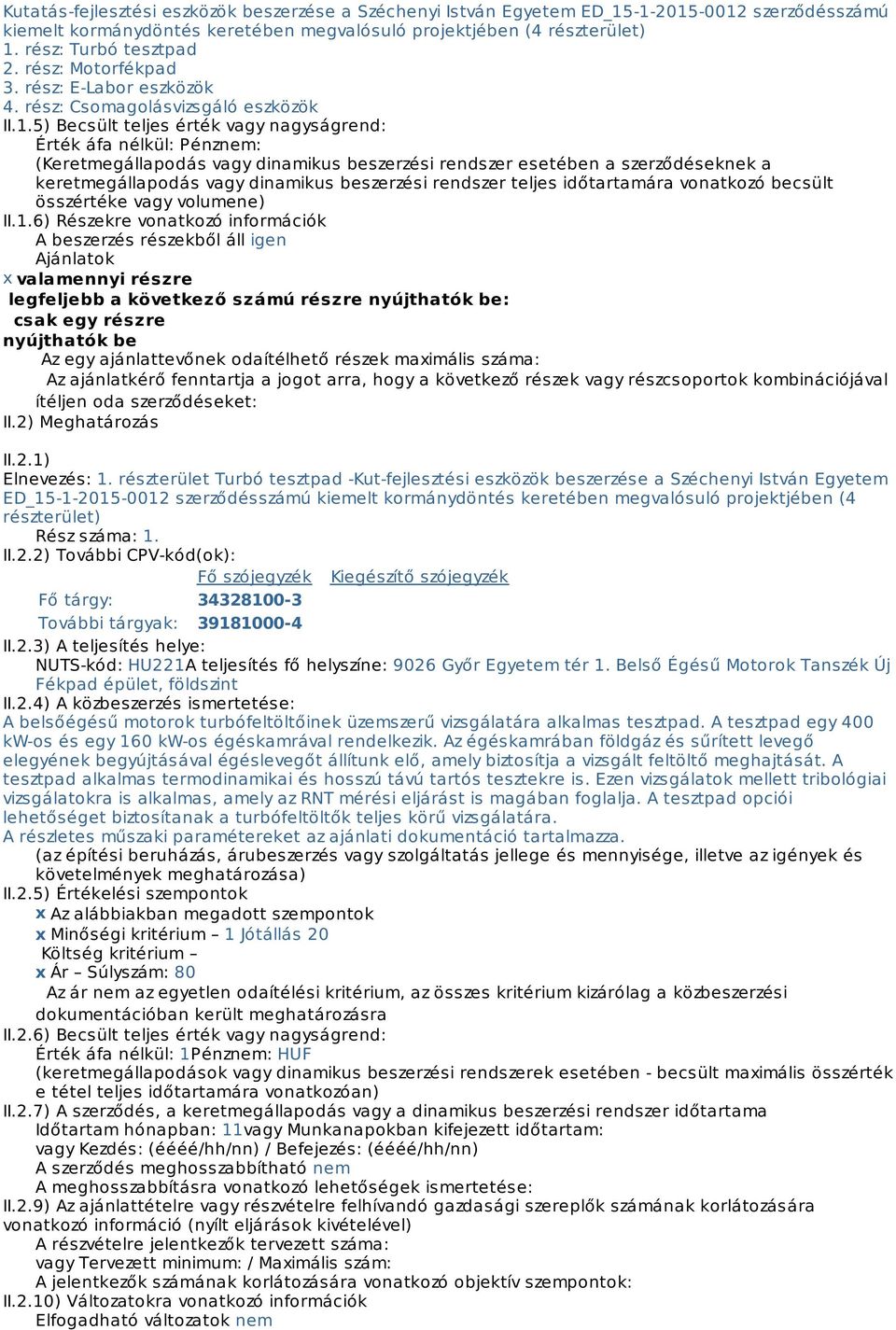 Kutatás-fejlesztési eszközök beszerzése a Széchenyi István Egyetem ED_15-1-2015-0012 szerződésszámú kiemelt kormánydöntés keretében megvalósuló projektjében (4 részterület)
1. rész: Turbó tesztpad
2. rész: Motorfékpad
3. rész: E-Labor eszközök
4. rész: Csomagolásvizsgáló eszközök
II.1.5) Becsült teljes érték vagy nagyságrend:
Érték áfa nélkül: Pénznem:
(Keretmegállapodás vagy dinamikus beszerzési rendszer esetében a szerződéseknek a keretmegállapodás vagy dinamikus beszerzési rendszer teljes időtartamára vonatkozó becsült összértéke vagy volumene)
II.1.6) Részekre vonatkozó információk
A beszerzés részekből áll igen
Ajánlatok
x valamennyi részre
legfeljebb a következő számú részre nyújthatók be:
csak egy részre
nyújthatók be
Az egy ajánlattevőnek odaítélhető részek maximális száma:
Az ajánlatkérő fenntartja a jogot arra, hogy a következő részek vagy részcsoportok kombinációjával ítéljen oda szerződéseket:
II.2) Meghatározás

II.2.1)
Elnevezés: 1. részterület Turbó tesztpad -Kut-fejlesztési eszközök beszerzése a Széchenyi István Egyetem ED_15-1-2015-0012 szerződésszámú kiemelt kormánydöntés keretében megvalósuló projektjében (4 részterület)
Rész száma: 1.
II.2.2) További CPV-kód(ok):

| | Fő szójegyzék | Kiegészítő szójegyzék |
|---|---|---|
| Fő tárgy: | 34328100-3 | |
| További tárgyak: | 39181000-4 | |

II.2.3) A teljesítés helye:
NUTS-kód: HU221A teljesítés fő helyszíne: 9026 Győr Egyetem tér 1. Belső Égésű Motorok Tanszék Új Fékpad épület, földszint
II.2.4) A közbeszerzés ismertetése:
A belsőégésű motorok turbófeltöltőinek üzemszerű vizsgálatára alkalmas tesztpad. A tesztpad egy 400 kW-os és egy 160 kW-os égéskamrával rendelkezik. Az égéskamrában földgáz és sűrített levegő elegyének begyújtásával égéslevegőt állítunk elő, amely biztosítja a vizsgált feltöltő meghajtását. A tesztpad alkalmas termodinamikai és hosszú távú tartós tesztekre is. Ezen vizsgálatok mellett tribológiai vizsgálatokra is alkalmas, amely az RNT mérési eljárást is magában foglalja. A tesztpad opciói lehetőséget biztosítanak a turbófeltöltők teljes körű vizsgálatára.
A részletes műszaki paramétereket az ajánlati dokumentáció tartalmazza.
(az építési beruházás, árubeszerzés vagy szolgáltatás jellege és mennyisége, illetve az igények és követelmények meghatározása)
II.2.5) Értékelési szempontok
x Az alábbiakban megadott szempontok
x Minőségi kritérium – 1 Jótállás 20
Költség kritérium –
x Ár – Súlyszám: 80
Az ár nem az egyetlen odaítélési kritérium, az összes kritérium kizárólag a közbeszerzési dokumentációban került meghatározásra
II.2.6) Becsült teljes érték vagy nagyságrend:
Érték áfa nélkül: 1Pénznem: HUF
(keretmegállapodások vagy dinamikus beszerzési rendszerek esetében - becsült maximális összérték e tétel teljes időtartamára vonatkozóan)
II.2.7) A szerződés, a keretmegállapodás vagy a dinamikus beszerzési rendszer időtartama
Időtartam hónapban: 11vagy Munkanapokban kifejezett időtartam:
vagy Kezdés: (éééé/hh/nn) / Befejezés: (éééé/hh/nn)
A szerződés meghosszabbítható nem
A meghosszabbításra vonatkozó lehetőségek ismertetése:
II.2.9) Az ajánlattételre vagy részvételre felhívandó gazdasági szereplők számának korlátozására vonatkozó információ (nyílt eljárások kivételével)
A részvételre jelentkezők tervezett száma:
vagy Tervezett minimum: / Maximális szám:
A jelentkezők számának korlátozására vonatkozó objektív szempontok:
II.2.10) Változatokra vonatkozó információk
Elfogadható változatok nem